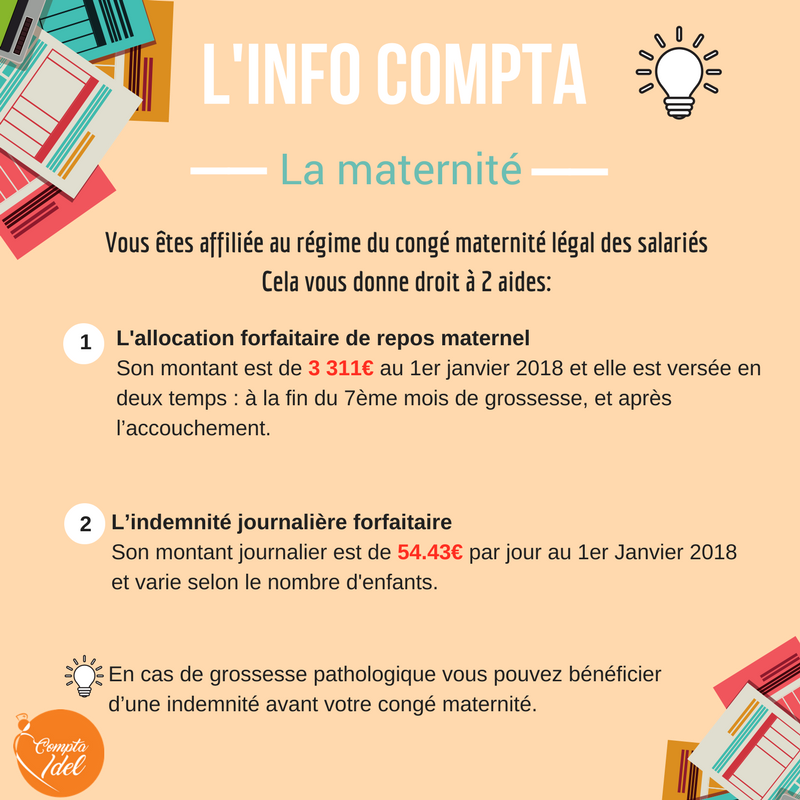 L'INFO COMPTA

La maternité

Vous êtes affiliée au régime du congé maternité légal des salariés
Cela vous donne droit à 2 aides:

1 L'allocation forfaitaire de repos maternel
Son montant est de 3 311€ au 1er janvier 2018 et elle est versée en deux temps : à la fin du 7ème mois de grossesse, et après l'accouchement.

2 L'indemnité journalière forfaitaire
Son montant journalier est de 54.43€ par jour au 1er Janvier 2018 et varie selon le nombre d'enfants.

En cas de grossesse pathologique vous pouvez bénéficier d'une indemnité avant votre congé maternité.

Compta Idel